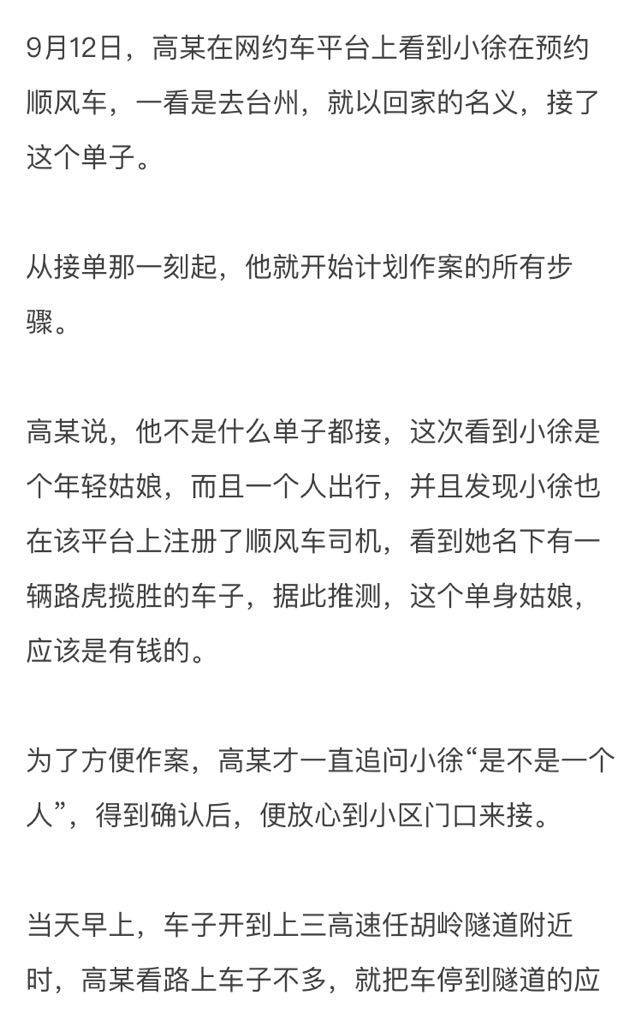 9月12日，高某在网约车平台上看到小徐在预约顺风车，一看是去台州，就以回家的名义，接了这个单子。

从接单那一刻起，他就开始计划作案的所有步骤。

高某说，他不是什么单子都接，这次看到小徐是个年轻姑娘，而且一个人出行，并且发现小徐也在该平台上注册了顺风车司机，看到她名下有一辆路虎揽胜的车子，据此推测，这个单身姑娘，应该是有钱的。

为了方便作案，高某才一直追问小徐“是不是一个人”，得到确认后，便放心到小区门口来接。

当天早上，车子开到上三高速任胡岭隧道附近时，高某看路上车子不多，就把车停到隧道的应